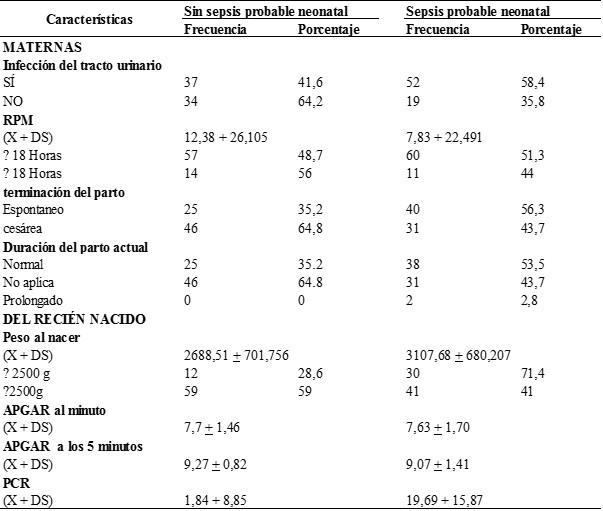 | Características | Sin sepsis probable neonatal Frecuencia | Sin sepsis probable neonatal Porcentaje | Sepsis probable neonatal Frecuencia | Sepsis probable neonatal Porcentaje |
|---|---|---|---|---|
| **MATERNAS** | | | | |
| **Infección del tracto urinario** | | | | |
| SÍ | 37 | 41,6 | 52 | 58,4 |
| NO | 34 | 64,2 | 19 | 35,8 |
| **RPM** | | | | |
| (X + DS) | 12,38 + 26,105 | | 7,83 + 22,491 | |
| ? 18 Horas | 57 | 48,7 | 60 | 51,3 |
| ? 18 Horas | 14 | 56 | 11 | 44 |
| **terminación del parto** | | | | |
| Espontaneo | 25 | 35,2 | 40 | 56,3 |
| cesárea | 46 | 64,8 | 31 | 43,7 |
| **Duración del parto actual** | | | | |
| Normal | 25 | 35.2 | 38 | 53,5 |
| No aplica | 46 | 64.8 | 31 | 43,7 |
| Prolongado | 0 | 0 | 2 | 2,8 |
| **DEL RECIÉN NACIDO** | | | | |
| **Peso al nacer** | | | | |
| (X + DS) | 2688,51 $\pm$ 701,756 | | 3107,68 $\pm$ 680,207 | |
| ? 2500 g | 12 | 28,6 | 30 | 71,4 |
| ?2500g | 59 | 59 | 41 | 41 |
| **APGAR al minuto** | | | | |
| (X + DS) | 7,7 $\pm$ 1,46 | | 7,63 $\pm$ 1,70 | |
| **APGAR a los 5 minutos** | | | | |
| (X + DS) | 9,27 $\pm$ 0,82 | | 9,07 $\pm$ 1,41 | |
| **PCR** | | | | |
| (X + DS) | 1,84 + 8,85 | | 19,69 + 15,87 | |